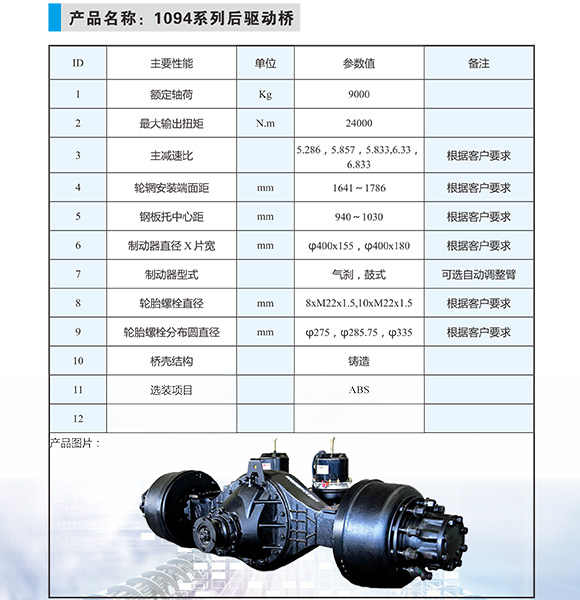 产品名称：1094系列后驱动桥

| ID | 主要性能 | 单位 | 参数值 | 备注 |
|---|---|---|---|---|
| 1 | 额定轴荷 | Kg | 9000 | |
| 2 | 最大输出扭矩 | N.m | 24000 | |
| 3 | 主减速比 | | 5.286，5.857，5.833,6.33，6.833 | 根据客户要求 |
| 4 | 轮辋安装端面距 | mm | 1641～1786 | 根据客户要求 |
| 5 | 钢板托中心距 | mm | 940～1030 | 根据客户要求 |
| 6 | 制动器直径 X 片宽 | mm | φ400x155，φ400x180 | 根据客户要求 |
| 7 | 制动器型式 | | 气刹，鼓式 | 可选自动调整臂 |
| 8 | 轮胎螺栓直径 | mm | 8xM22x1.5,10xM22x1.5 | 根据客户要求 |
| 9 | 轮胎螺栓分布圆直径 | mm | φ275，φ285.75，φ335 | 根据客户要求 |
| 10 | 桥壳结构 | | 铸造 | |
| 11 | 选装项目 | | ABS | |
| 12 | | | | |

产品图片：